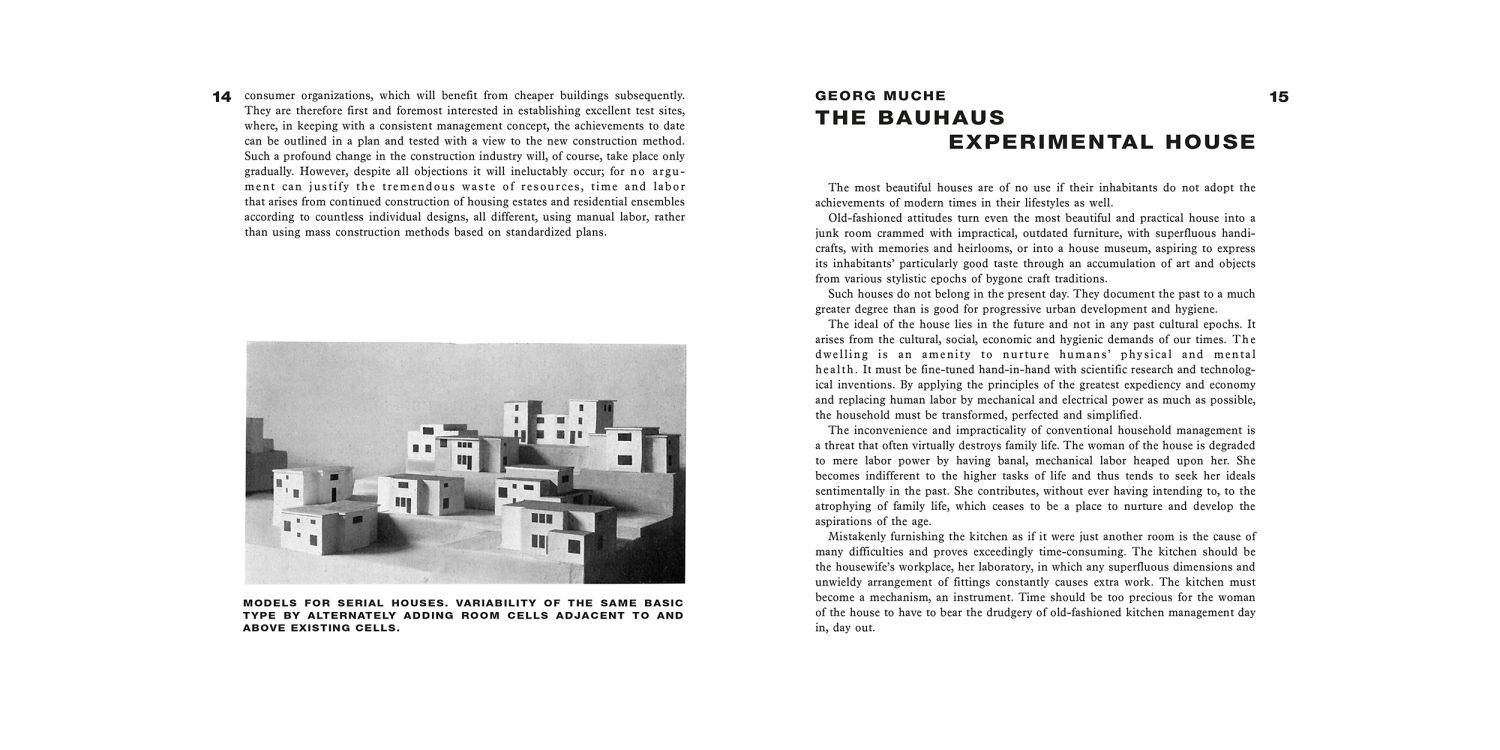 14

consumer organizations, which will benefit from cheaper buildings subsequently. They are therefore first and foremost interested in establishing excellent test sites, where, in keeping with a consistent management concept, the achievements to date can be outlined in a plan and tested with a view to the new construction method. Such a profound change in the construction industry will, of course, take place only gradually. However, despite all objections it will ineluctably occur; for no argument can justify the tremendous waste of resources, time and labor that arises from continued construction of housing estates and residential ensembles according to countless individual designs, all different, using manual labor, rather than using mass construction methods based on standardized plans.

MODELS FOR SERIAL HOUSES. VARIABILITY OF THE SAME BASIC TYPE BY ALTERNATELY ADDING ROOM CELLS ADJACENT TO AND ABOVE EXISTING CELLS.

GEORG MUCHE

15

THE BAUHAUS EXPERIMENTAL HOUSE

The most beautiful houses are of no use if their inhabitants do not adopt the achievements of modern times in their lifestyles as well.

Old-fashioned attitudes turn even the most beautiful and practical house into a junk room crammed with impractical, outdated furniture, with superfluous handicrafts, with memories and heirlooms, or into a house museum, aspiring to express its inhabitants' particularly good taste through an accumulation of art and objects from various stylistic epochs of bygone craft traditions.

Such houses do not belong in the present day. They document the past to a much greater degree than is good for progressive urban development and hygiene.

The ideal of the house lies in the future and not in any past cultural epochs. It arises from the cultural, social, economic and hygienic demands of our times. The dwelling is an amenity to nurture humans' physical and mental health. It must be fine-tuned hand-in-hand with scientific research and technological inventions. By applying the principles of the greatest expediency and economy and replacing human labor by mechanical and electrical power as much as possible, the household must be transformed, perfected and simplified.

The inconvenience and impracticality of conventional household management is a threat that often virtually destroys family life. The woman of the house is degraded to mere labor power by having banal, mechanical labor heaped upon her. She becomes indifferent to the higher tasks of life and thus tends to seek her ideals sentimentally in the past. She contributes, without ever having intending to, to the atrophying of family life, which ceases to be a place to nurture and develop the aspirations of the age.

Mistakenly furnishing the kitchen as if it were just another room is the cause of many difficulties and proves exceedingly time-consuming. The kitchen should be the housewife's workplace, her laboratory, in which any superfluous dimensions and unwieldy arrangement of fittings constantly causes extra work. The kitchen must become a mechanism, an instrument. Time should be too precious for the woman of the house to have to bear the drudgery of old-fashioned kitchen management day in, day out.